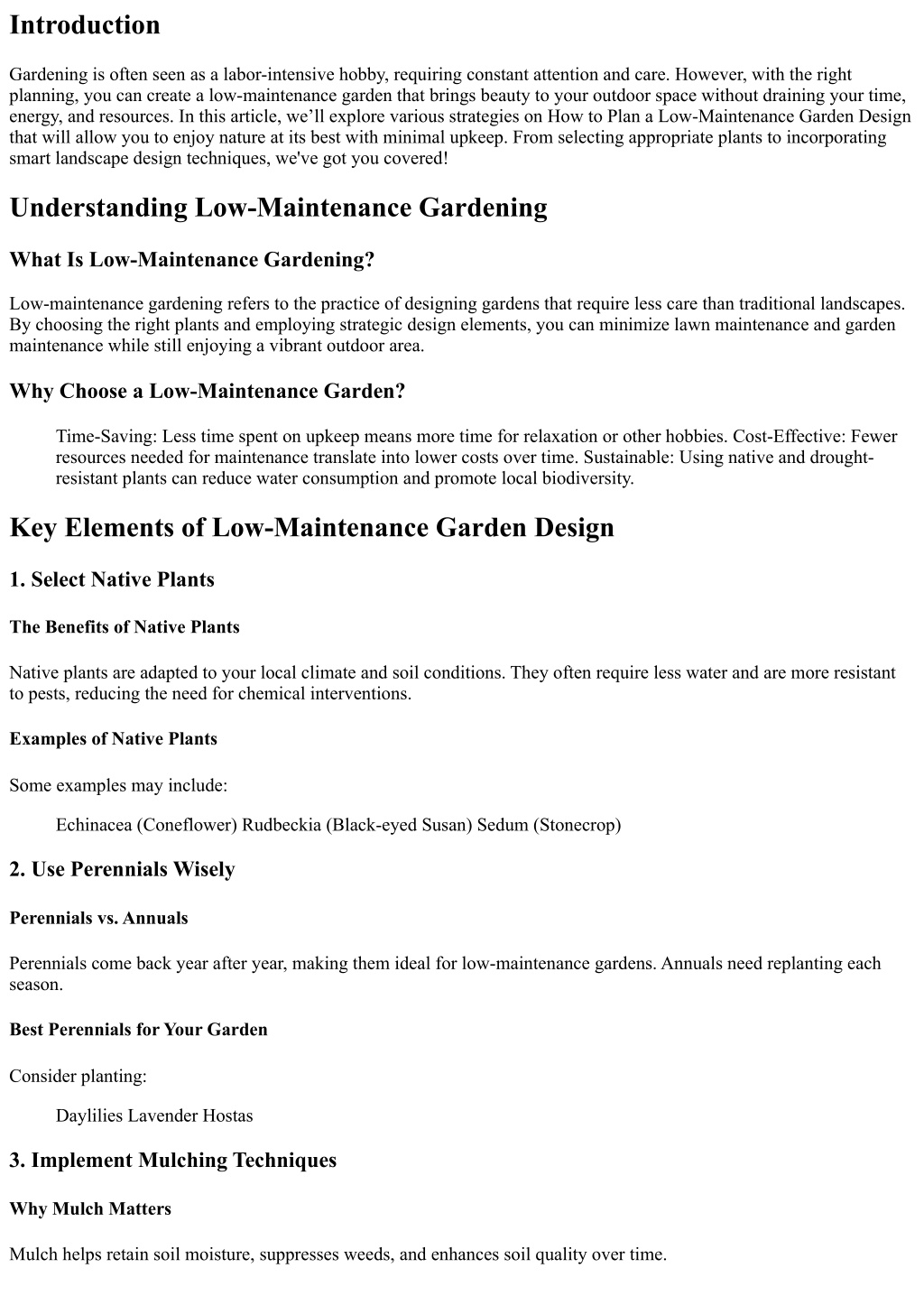 Introduction

Gardening is often seen as a labor-intensive hobby, requiring constant attention and care. However, with the right planning, you can create a low-maintenance garden that brings beauty to your outdoor space without draining your time, energy, and resources. In this article, we’ll explore various strategies on How to Plan a Low-Maintenance Garden Design that will allow you to enjoy nature at its best with minimal upkeep. From selecting appropriate plants to incorporating smart landscape design techniques, we've got you covered!

Understanding Low-Maintenance Gardening

What Is Low-Maintenance Gardening?

Low-maintenance gardening refers to the practice of designing gardens that require less care than traditional landscapes. By choosing the right plants and employing strategic design elements, you can minimize lawn maintenance and garden maintenance while still enjoying a vibrant outdoor area.

Why Choose a Low-Maintenance Garden?

Time-Saving: Less time spent on upkeep means more time for relaxation or other hobbies. Cost-Effective: Fewer resources needed for maintenance translate into lower costs over time. Sustainable: Using native and drought-resistant plants can reduce water consumption and promote local biodiversity.

Key Elements of Low-Maintenance Garden Design

1. Select Native Plants

The Benefits of Native Plants

Native plants are adapted to your local climate and soil conditions. They often require less water and are more resistant to pests, reducing the need for chemical interventions.

Examples of Native Plants

Some examples may include:

Echinacea (Coneflower) Rudbeckia (Black-eyed Susan) Sedum (Stonecrop)

2. Use Perennials Wisely

Perennials vs. Annuals

Perennials come back year after year, making them ideal for low-maintenance gardens. Annuals need replanting each season.

Best Perennials for Your Garden

Consider planting:

Daylilies Lavender Hostas

3. Implement Mulching Techniques

Why Mulch Matters

Mulch helps retain soil moisture, suppresses weeds, and enhances soil quality over time.